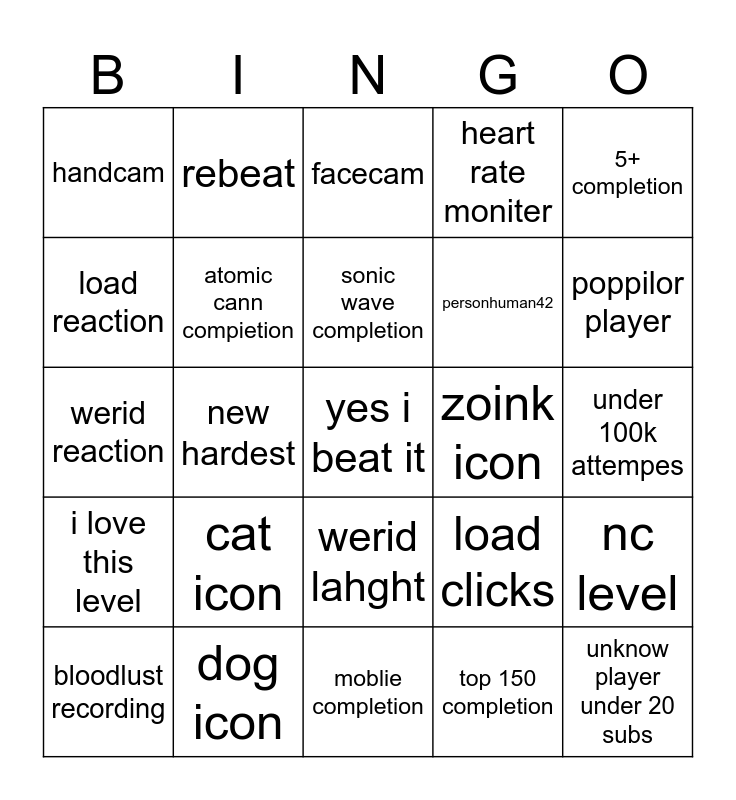 | B | I | N | G | O |
|---|---|---|---|---|
| handcam | rebeat | facecam | heart rate moniter | 5+ completion |
| load reaction | atomic cann compietion | sonic wave completion | personhuman42 | poppilor player |
| werid reaction | new hardest | yes i beat it | zoink icon | under 100k attempes |
| i love this level | cat icon | werid lahght | load clicks | nc level |
| bloodlust recording | dog icon | moblie completion | top 150 completion | unknow player under 20 subs |